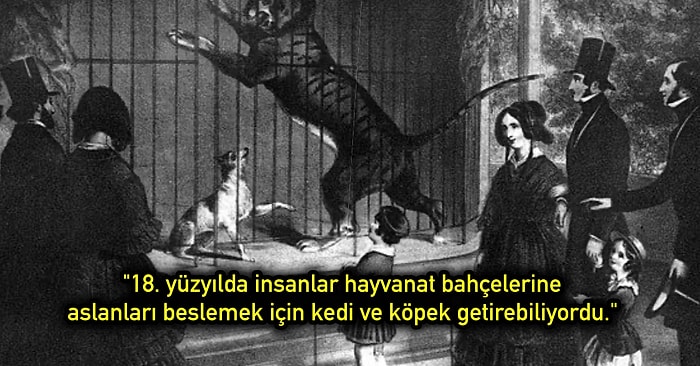 "18. yüzyılda insanlar hayvanat bahçelerine aslanları beslemek için kedi ve köpek getirebiliyordu."